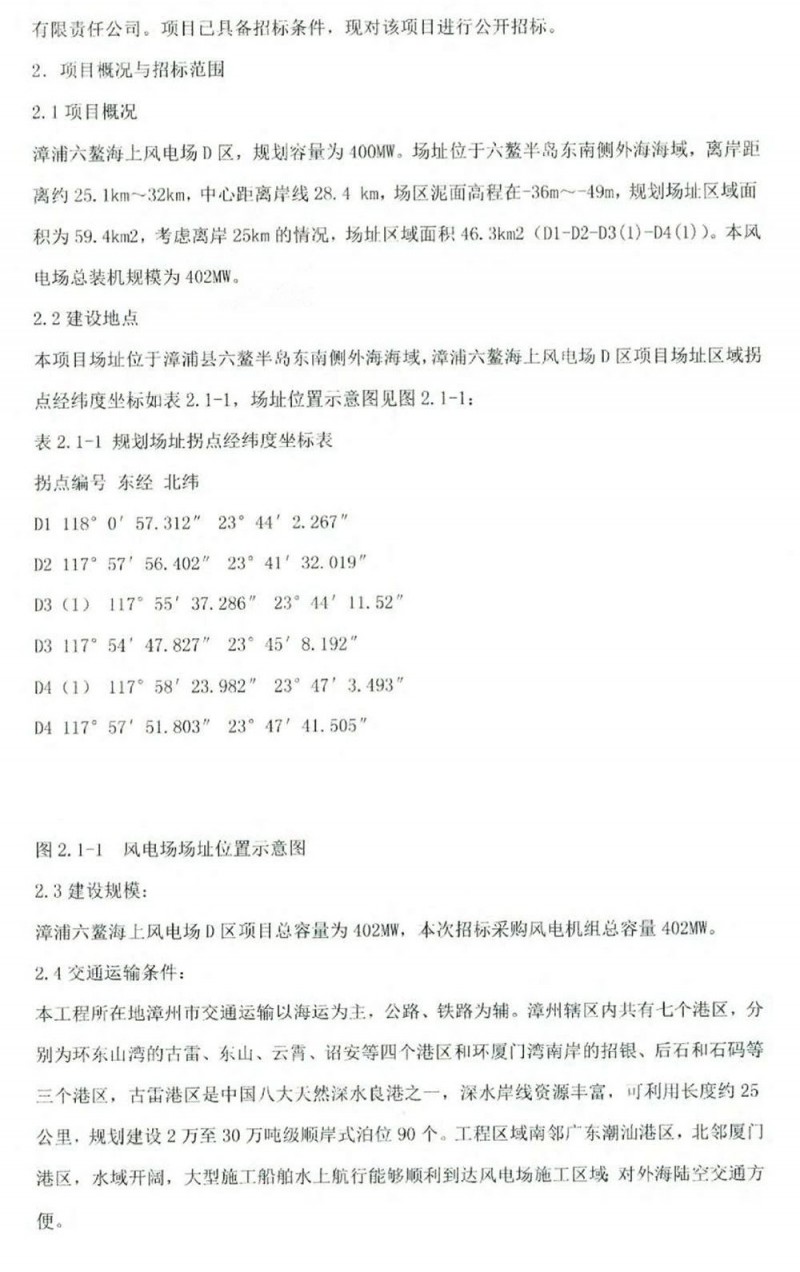 有限责任公司。项目已具备招标条件，现对该项目进行公开招标。

2. 项目概况与招标范围

2.1 项目概况

漳浦六鳌海上风电场 D 区，规划容量为 400MW。场址位于六鳌半岛东南侧外海海域，离岸距离约 25.1km~32km，中心距离岸线 28.4 km，场区泥面高程在-36m~-49m，规划场址区域面积为 59.4km2，考虑离岸 25km 的情况，场址区域面积 46.3km2（D1-D2-D3(1)-D4(1)）。本风电场总装机规模为 402MW。

2.2 建设地点

本项目场址位于漳浦县六鳌半岛东南侧外海海域，漳浦六鳌海上风电场 D 区项目场址区域拐点经纬度坐标如表 2.1-1，场址位置示意图见图 2.1-1：

表 2.1-1 规划场址拐点经纬度坐标表

拐点编号 东经 北纬

D1 118° 0′ 57.312″ 23° 44′ 2.267″

D2 117° 57′ 56.402″ 23° 41′ 32.019″

D3（1） 117° 55′ 37.286″ 23° 44′ 11.52″

D3 117° 54′ 47.827″ 23° 45′ 8.192″

D4（1） 117° 58′ 23.982″ 23° 47′ 3.493″

D4 117° 57′ 51.803″ 23° 47′ 41.505″

图 2.1-1 风电场场址位置示意图

2.3 建设规模：

漳浦六鳌海上风电场 D 区项目总容量为 402MW，本次招标采购风电机组总容量 402MW。

2.4 交通运输条件：

本工程所在地漳州市交通运输以海运为主，公路、铁路为辅。漳州辖区内共有七个港区，分别为环东山湾的古雷、东山、云霄、诏安等四个港区和环厦门湾南岸的招银、后石和石码等三个港区，古雷港区是中国八大天然深水良港之一，深水岸线资源丰富，可利用长度约 25 公里，规划建设 2 万至 30 万吨级顺岸式泊位 90 个。工程区域南邻广东潮汕港区，北邻厦门港区，水域开阔，大型施工船舶水上航行能够顺利到达风电场施工区域 对外海陆空交通方便。